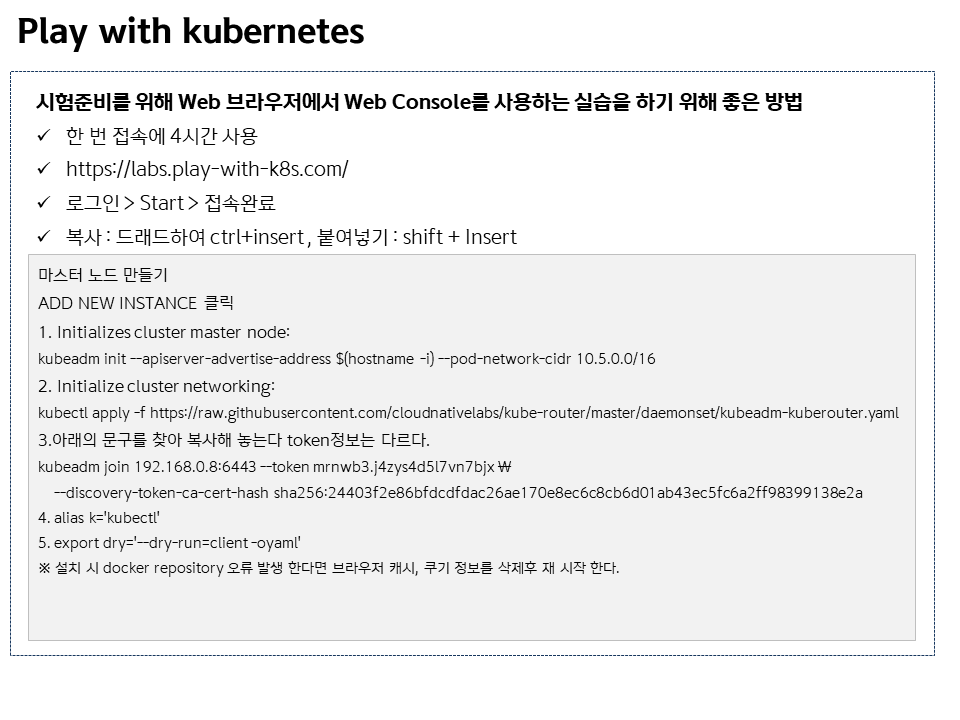 Play with kubernetes

시험준비를 위해 Web 브라우저에서 Web Console를 사용하는 실습을 하기 위해 좋은 방법

✓ 한 번 접속에 4시간 사용
✓ https://labs.play-with-k8s.com/
✓ 로그인 > Start > 접속완료
✓ 복사 : 드래드하여 ctrl+insert, 붙여넣기 : shift + Insert

마스터 노드 만들기
ADD NEW INSTANCE 클릭
1. Initializes cluster master node:
kubeadm init --apiserver-advertise-address $(hostname -i) --pod-network-cidr 10.5.0.0/16
2. Initialize cluster networking:
kubectl apply -f https://raw.githubusercontent.com/cloudnativelabs/kube-router/master/daemonset/kubeadm-kuberouter.yaml
3.아래의 문구를 찾아 복사해 놓는다 token정보는 다르다.
kubeadm join 192.168.0.8:6443 --token mrnwb3.j4zys4d5l7vn7bjx ₩
--discovery-token-ca-cert-hash sha256:24403f2e86bfdcdfdac26ae170e8ec6c8cb6d01ab43ec5fc6a2ff98399138e2a
4. alias k='kubectl'
5. export dry='--dry-run=client -oyaml'
※ 설치 시 docker repository 오류 발생 한다면 브라우저 캐시, 쿠기 정보를 삭제후 재 시작 한다.